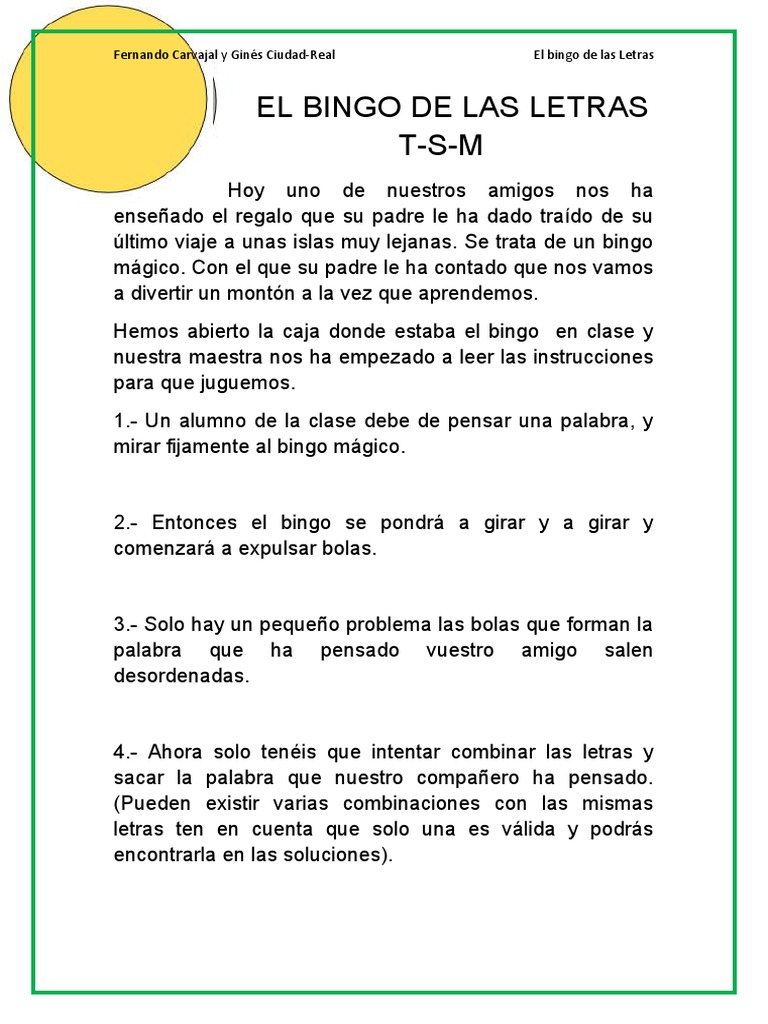 Fernando Carvajal y Ginés Ciudad-Real

El bingo de las Letras

EL BINGO DE LAS LETRAS
T-S-M

Hoy uno de nuestros amigos nos ha enseñado el regalo que su padre le ha dado traído de su último viaje a unas islas muy lejanas. Se trata de un bingo mágico. Con el que su padre le ha contado que nos vamos a divertir un montón a la vez que aprendemos.

Hemos abierto la caja donde estaba el bingo en clase y nuestra maestra nos ha empezado a leer las instrucciones para que juguemos.

1.- Un alumno de la clase debe de pensar una palabra, y mirar fijamente al bingo mágico.

2.- Entonces el bingo se pondrá a girar y a girar y comenzará a expulsar bolas.

3.- Solo hay un pequeño problema las bolas que forman la palabra que ha pensado vuestro amigo salen desordenadas.

4.- Ahora solo tenéis que intentar combinar las letras y sacar la palabra que nuestro compañero ha pensado. (Pueden existir varias combinaciones con las mismas letras ten en cuenta que solo una es válida y podrás encontrarla en las soluciones).